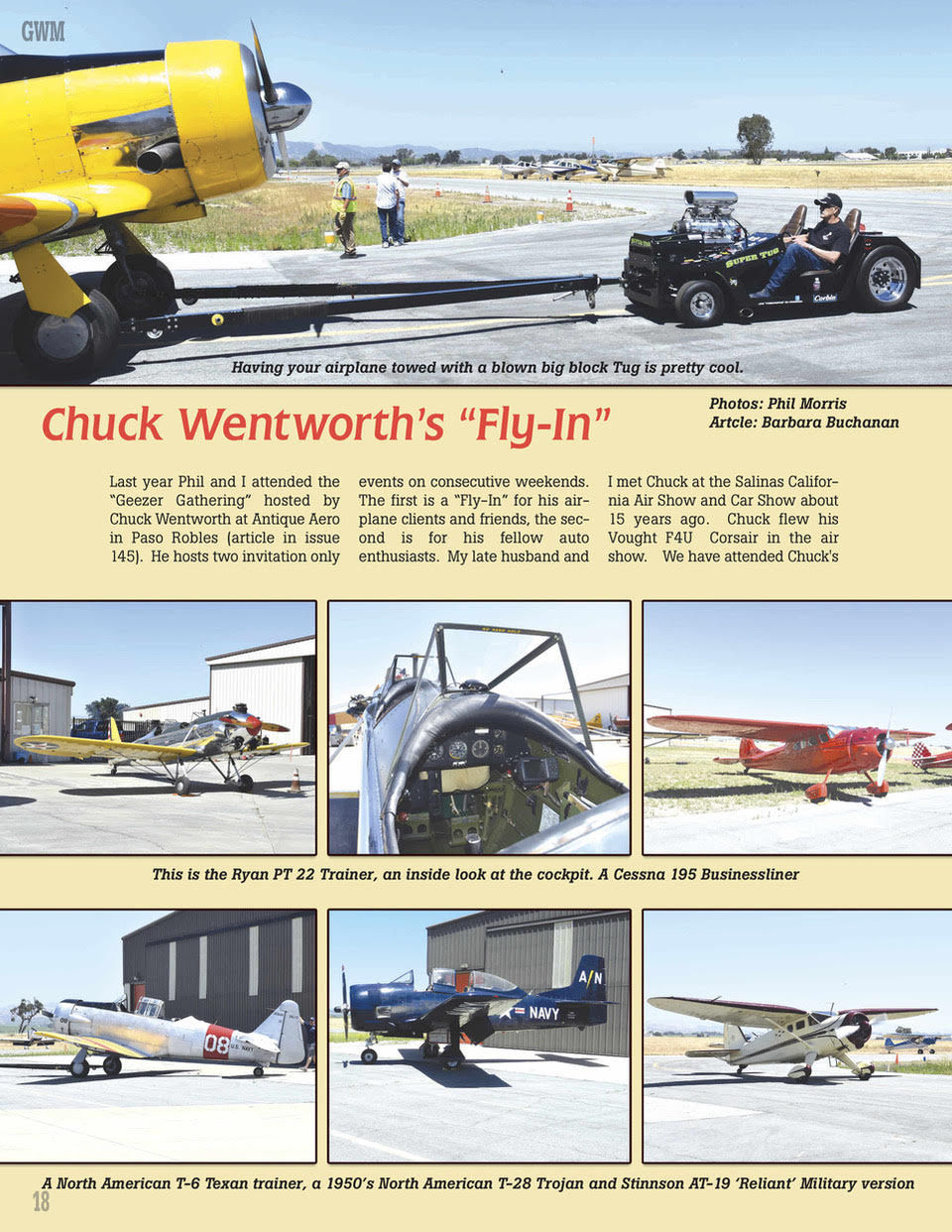 GWM

Having your airplane towed with a blown big block Tug is pretty cool.

Chuck Wentworth's "Fly-In"

Photos: Phil Morris
Artcle: Barbara Buchanan

Last year Phil and I attended the "Geezer Gathering" hosted by Chuck Wentworth at Antique Aero in Paso Robles (article in issue 145). He hosts two invitation only events on consecutive weekends. The first is a "Fly-In" for his airplane clients and friends, the second is for his fellow auto enthusiasts. My late husband and I met Chuck at the Salinas California Air Show and Car Show about 15 years ago. Chuck flew his Vought F4U Corsair in the air show. We have attended Chuck's

This is the Ryan PT 22 Trainer, an inside look at the cockpit. A Cessna 195 Businessliner

A North American T-6 Texan trainer, a 1950's North American T-28 Trojan and Stinnson AT-19 'Reliant' Military version

18